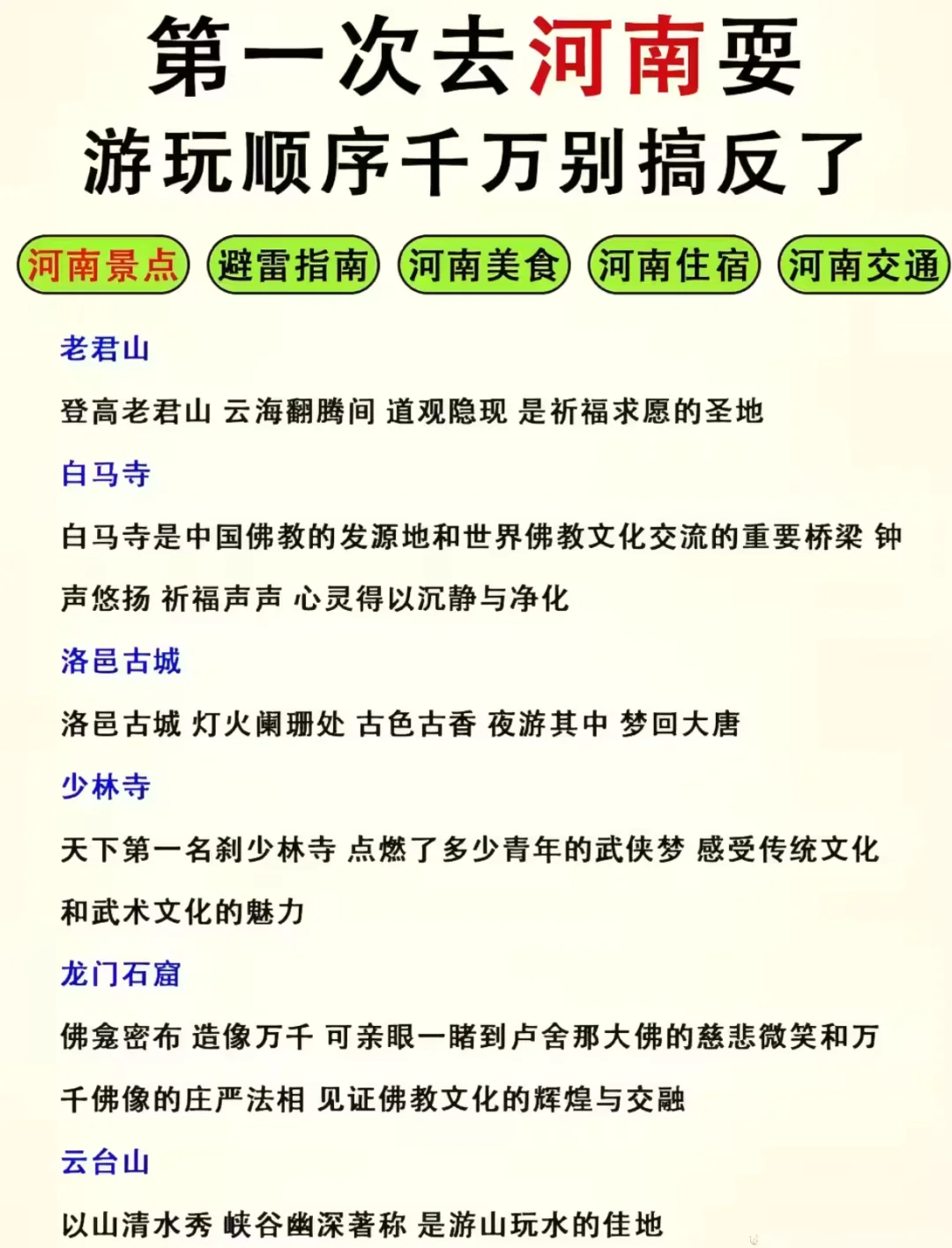 第一次去河南耍
游玩顺序千万别搞反了

河南景点 避雷指南 河南美食 河南住宿 河南交通

老君山

登高老君山 云海翻腾间 道观隐现 是祈福求愿的圣地

白马寺

白马寺是中国佛教的发源地和世界佛教文化交流的重要桥梁 钟声悠扬 祈福声声 心灵得以沉静与净化

洛邑古城

洛邑古城 灯火阑珊处 古色古香 夜游其中 梦回大唐

少林寺

天下第一名刹少林寺 点燃了多少青年的武侠梦 感受传统文化和武术文化的魅力

龙门石窟

佛龛密布 造像万千 可亲眼一睹到卢舍那大佛的慈悲微笑和万千佛像的庄严法相 见证佛教文化的辉煌与交融

云台山

以山清水秀 峡谷幽深著称 是游山玩水的佳地